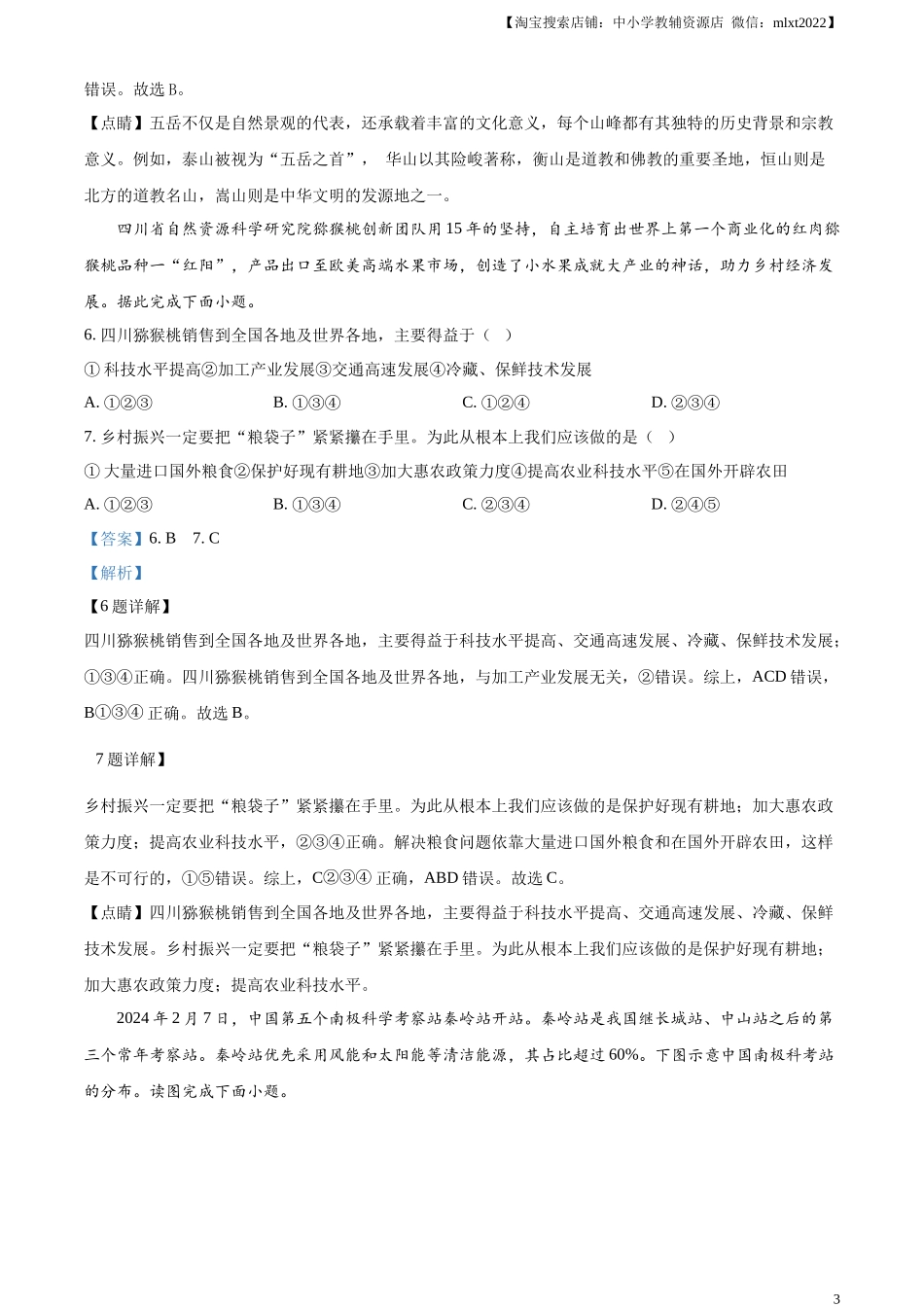 【淘宝搜索店铺：中小学教辅资源店 微信：mlxt2022】

错误。故选 B。

【点睛】五岳不仅是自然景观的代表，还承载着丰富的文化意义，每个山峰都有其独特的历史背景和宗教意义。例如，泰山被视为“五岳之首”， 华山以其险峻著称，衡山是道教和佛教的重要圣地，恒山则是北方的道教名山，嵩山则是中华文明的发源地之一。

四川省自然资源科学研究院猕猴桃创新团队用 15 年的坚持，自主培育出世界上第一个商业化的红肉猕猴桃品种一“红阳”，产品出口至欧美高端水果市场，创造了小水果成就大产业的神话，助力乡村经济发展。据此完成下面小题。

6. 四川猕猴桃销售到全国各地及世界各地，主要得益于（ ）

① 科技水平提高②加工产业发展③交通高速发展④冷藏、保鲜技术发展

A. ①②③ B. ①③④ C. ①②④ D. ②③④

7. 乡村振兴一定要把“粮袋子”紧紧攥在手里。为此从根本上我们应该做的是（ ）

① 大量进口国外粮食②保护好现有耕地③加大惠农政策力度④提高农业科技水平⑤在国外开辟农田

A. ①②③ B. ①③④ C. ②③④ D. ②④⑤

【答案】6. B 7. C

【解析】

【6 题详解】

四川猕猴桃销售到全国各地及世界各地，主要得益于科技水平提高、交通高速发展、冷藏、保鲜技术发展；①③④正确。四川猕猴桃销售到全国各地及世界各地，与加工产业发展无关，②错误。综上，ACD 错误，B①③④ 正确。故选 B。

7 题详解】

乡村振兴一定要把“粮袋子”紧紧攥在手里。为此从根本上我们应该做的是保护好现有耕地；加大惠农政策力度；提高农业科技水平，②③④正确。解决粮食问题依靠大量进口国外粮食和在国外开辟农田，这样是不可行的，①⑤错误。综上，C②③④ 正确，ABD 错误。故选 C。

【点睛】四川猕猴桃销售到全国各地及世界各地，主要得益于科技水平提高、交通高速发展、冷藏、保鲜技术发展。乡村振兴一定要把“粮袋子”紧紧攥在手里。为此从根本上我们应该做的是保护好现有耕地；加大惠农政策力度；提高农业科技水平。

2024 年 2 月 7 日，中国第五个南极科学考察站秦岭站开站。秦岭站是我国继长城站、中山站之后的第三个常年考察站。秦岭站优先采用风能和太阳能等清洁能源，其占比超过 60%。下图示意中国南极科考站的分布。读图完成下面小题。

3